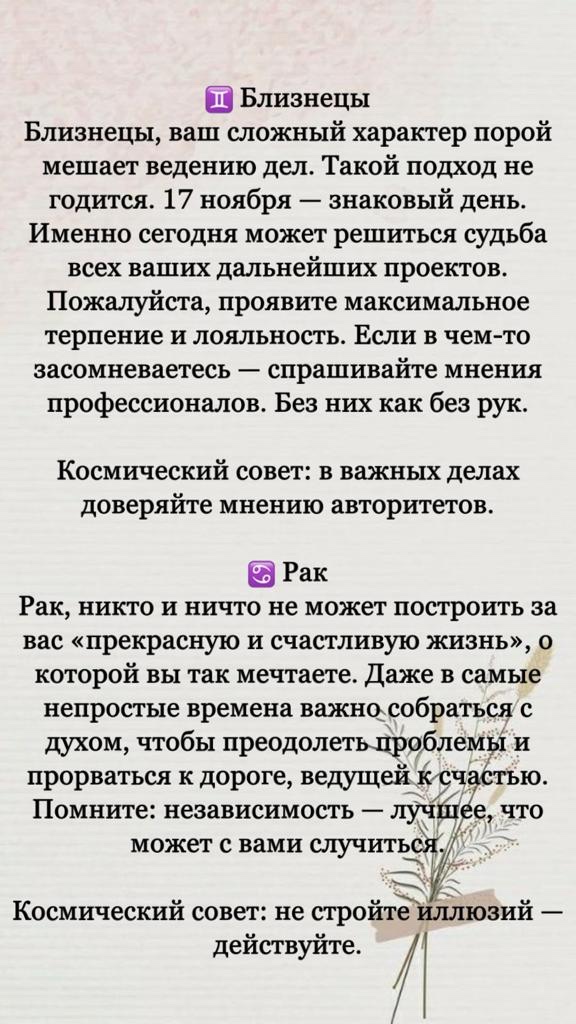 ♊ Близнецы
Близнецы, ваш сложный характер порой мешает ведению дел. Такой подход не годится. 17 ноября — знаковый день. Именно сегодня может решиться судьба всех ваших дальнейших проектов. Пожалуйста, проявите максимальное терпение и лояльность. Если в чем-то засомневаетесь — спрашивайте мнения профессионалов. Без них как без рук.

Космический совет: в важных делах доверяйте мнению авторитетов.

♋ Рак
Рак, никто и ничто не может построить за вас «прекрасную и счастливую жизнь», о которой вы так мечтаете. Даже в самые непростые времена важно собраться с духом, чтобы преодолеть проблемы и прорваться к дороге, ведущей к счастью. Помните: независимость — лучшее, что может с вами случиться.

Космический совет: не стройте иллюзий — действуйте.